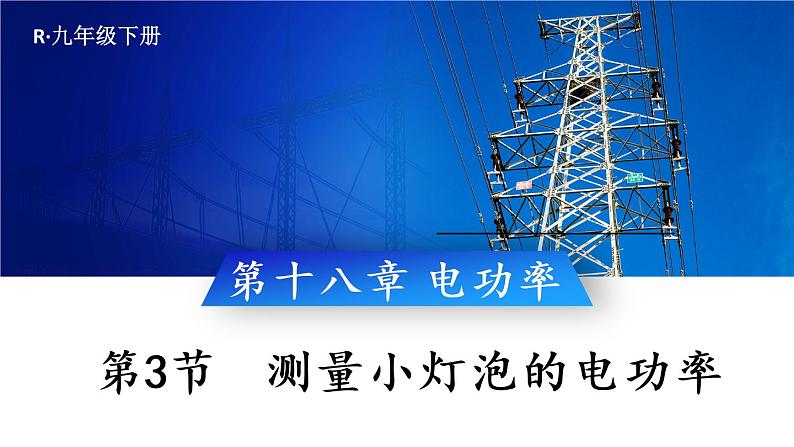 R·九年级下册

第十八章 电功率

第3节 测量小灯泡的电功率